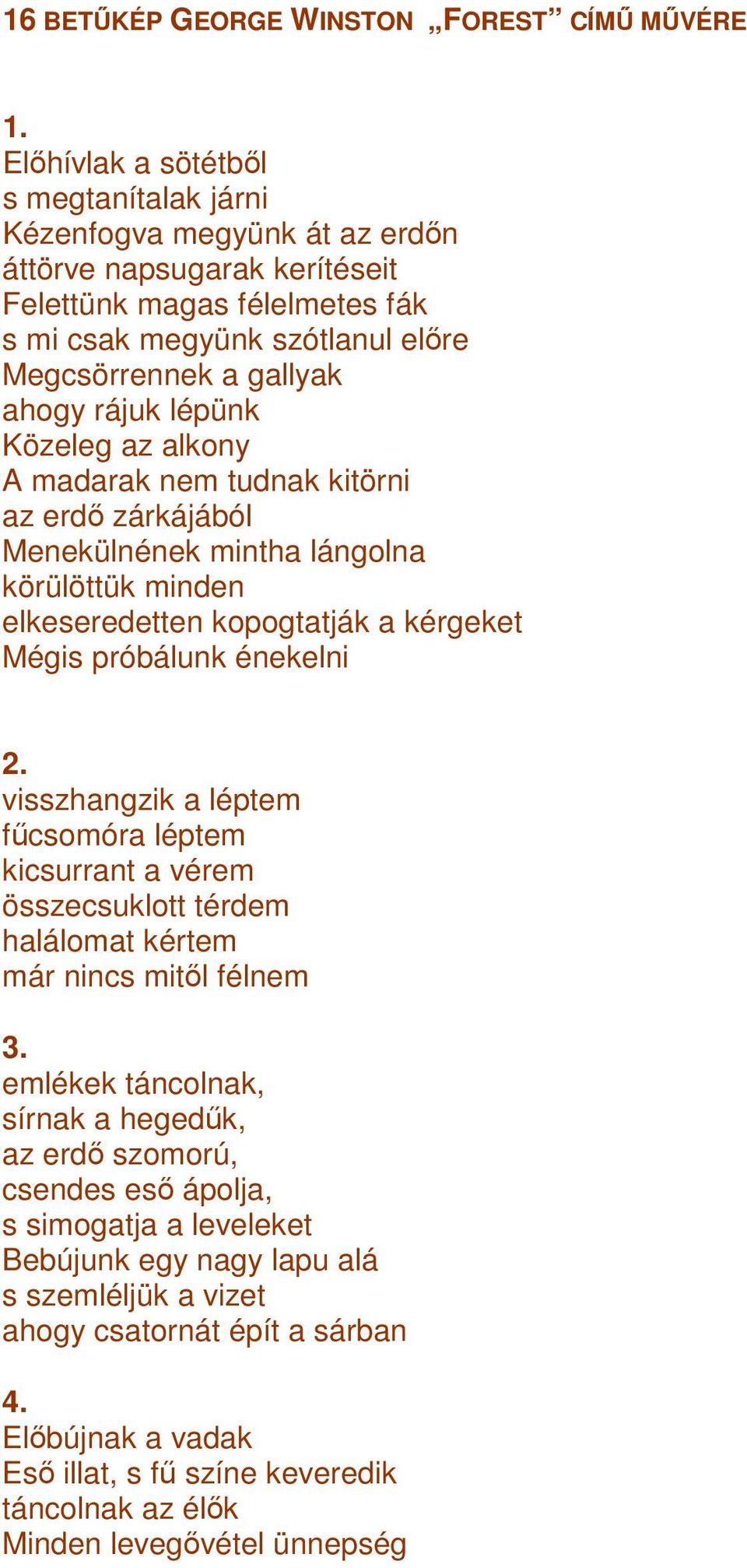 16 BETŰKÉP GEORGE WINSTON „FOREST” CÍMŰ MŰVÉRE

1.
Előhívlak a sötétből
s megtanítalak járni
Kézenfogva megyünk át az erdőn
áttörve napsugarak kerítéseit
Felettünk magas félelmetes fák
s mi csak megyünk szótlanul előre
Megcsörrennek a gallyak
ahogy rájuk lépünk
Közeleg az alkony
A madarak nem tudnak kitörni
az erdő zárkájából
Menekülnének mintha lángolna
körülöttük minden
elkeseredetten kopogtatják a kérgeket
Mégis próbálunk énekelni

2.
visszhangzik a léptem
fűcsomóra léptem
kicsurrant a vérem
összecsuklott térdem
halálomat kértem
már nincs mitől félnem

3.
emlékek táncolnak,
sírnak a hegedűk,
az erdő szomorú,
csendes eső ápolja,
s simogatja a leveleket
Bebújunk egy nagy lapu alá
s szemléljük a vizet
ahogy csatornát épít a sárban

4.
Előbújnak a vadak
Eső illat, s fű színe keveredik
táncolnak az élők
Minden levegővétel ünnepség